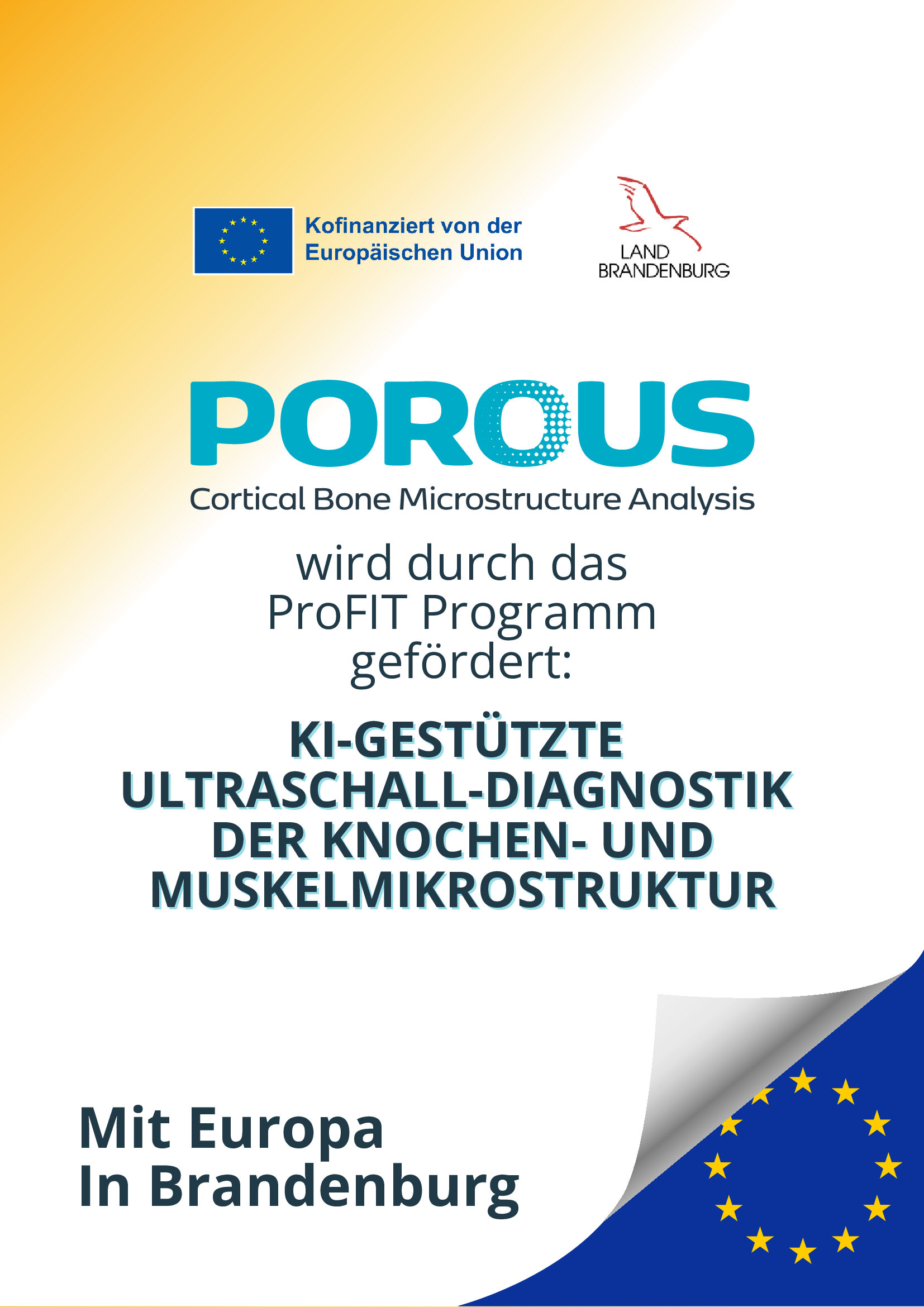 Kofinanziert von der Europäischen Union

LAND BRANDENBURG

POROUS
Cortical Bone Microstructure Analysis

wird durch das ProFIT Programm gefördert:

KI-GESTÜTZTE ULTRASCHALL-DIAGNOSTIK DER KNOCHEN- UND MUSKELMIKROSTRUKTUR

Mit Europa
In Brandenburg